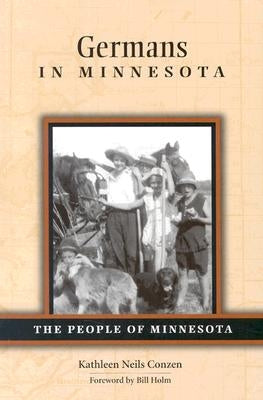 Germans
IN MINNESOTA

THE PEOPLE OF MINNESOTA

Kathleen Neils Conzen

Foreword by Bill Holm